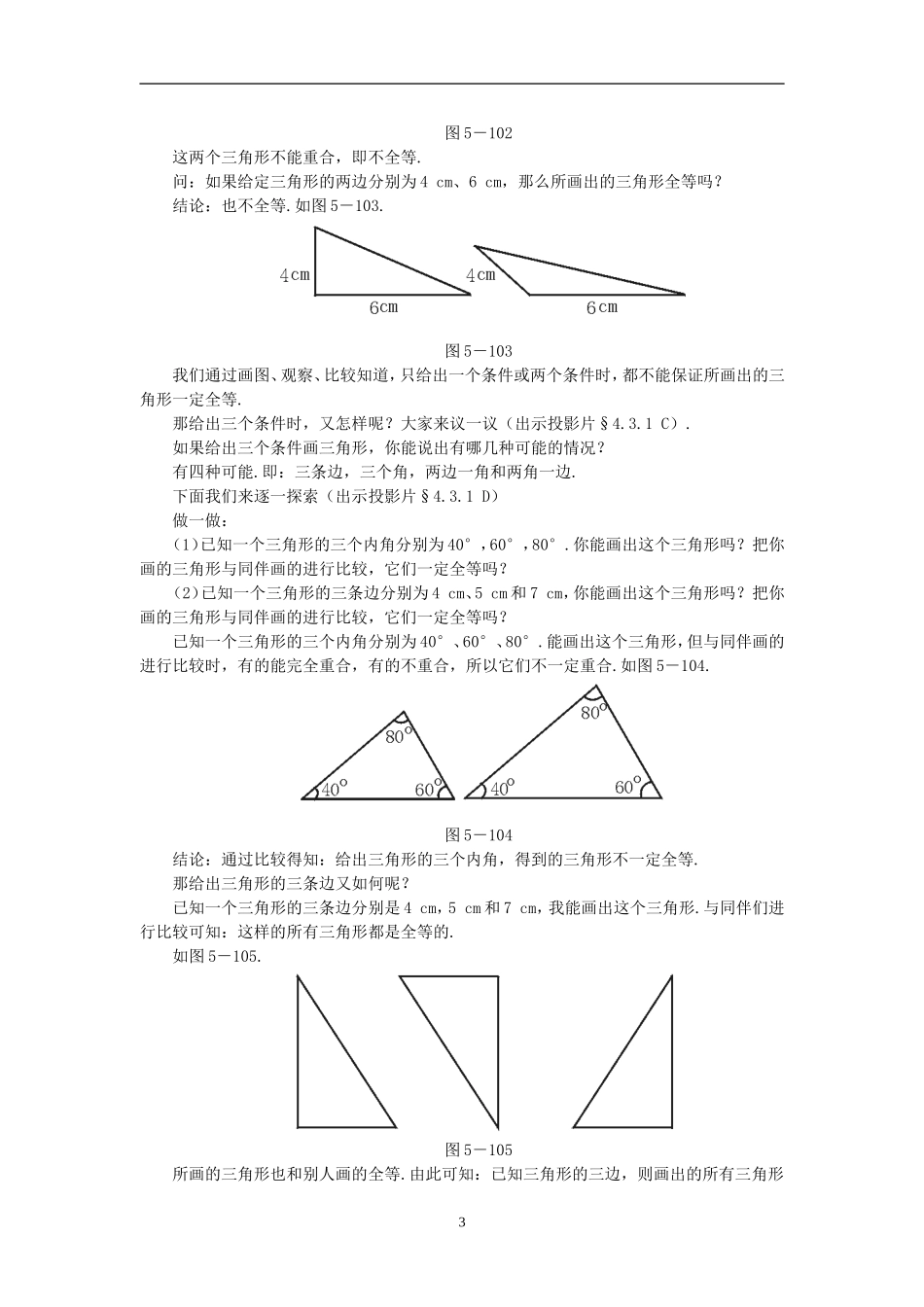 图5－102

这两个三角形不能重合，即不全等.

问：如果给定三角形的两边分别为4 cm、6 cm，那么所画出的三角形全等吗？

结论：也不全等.如图5－103.

4cm
6cm
4cm
6cm

图5－103

我们通过画图、观察、比较知道，只给出一个条件或两个条件时，都不能保证所画出的三角形一定全等.

那给出三个条件时，又怎样呢？大家来议一议（出示投影片§4.3.1 C）.

如果给出三个条件画三角形，你能说出有哪几种可能的情况？

有四种可能.即：三条边，三个角，两边一角和两角一边.

下面我们来逐一探索（出示投影片§4.3.1 D）

做一做：

(1)已知一个三角形的三个内角分别为40°，60°，80°.你能画出这个三角形吗？把你画的三角形与同伴画的进行比较，它们一定全等吗？

(2)已知一个三角形的三条边分别为4 cm、5 cm和7 cm，你能画出这个三角形吗？把你画的三角形与同伴画的进行比较，它们一定全等吗？

已知一个三角形的三个内角分别为40°、60°、80°.能画出这个三角形，但与同伴画的进行比较时，有的能完全重合，有的不重合，所以它们不一定重合.如图5－104.

80°
40°
60°
80°
40°
60°

图5－104

结论：通过比较得知：给出三角形的三个内角，得到的三角形不一定全等.

那给出三角形的三条边又如何呢？

已知一个三角形的三条边分别是4 cm，5 cm和7 cm，我能画出这个三角形.与同伴们进行比较可知：这样的所有三角形都是全等的.

如图5－105.

图5－105

所画的三角形也和别人画的全等.由此可知：已知三角形的三边，则画出的所有三角形

3